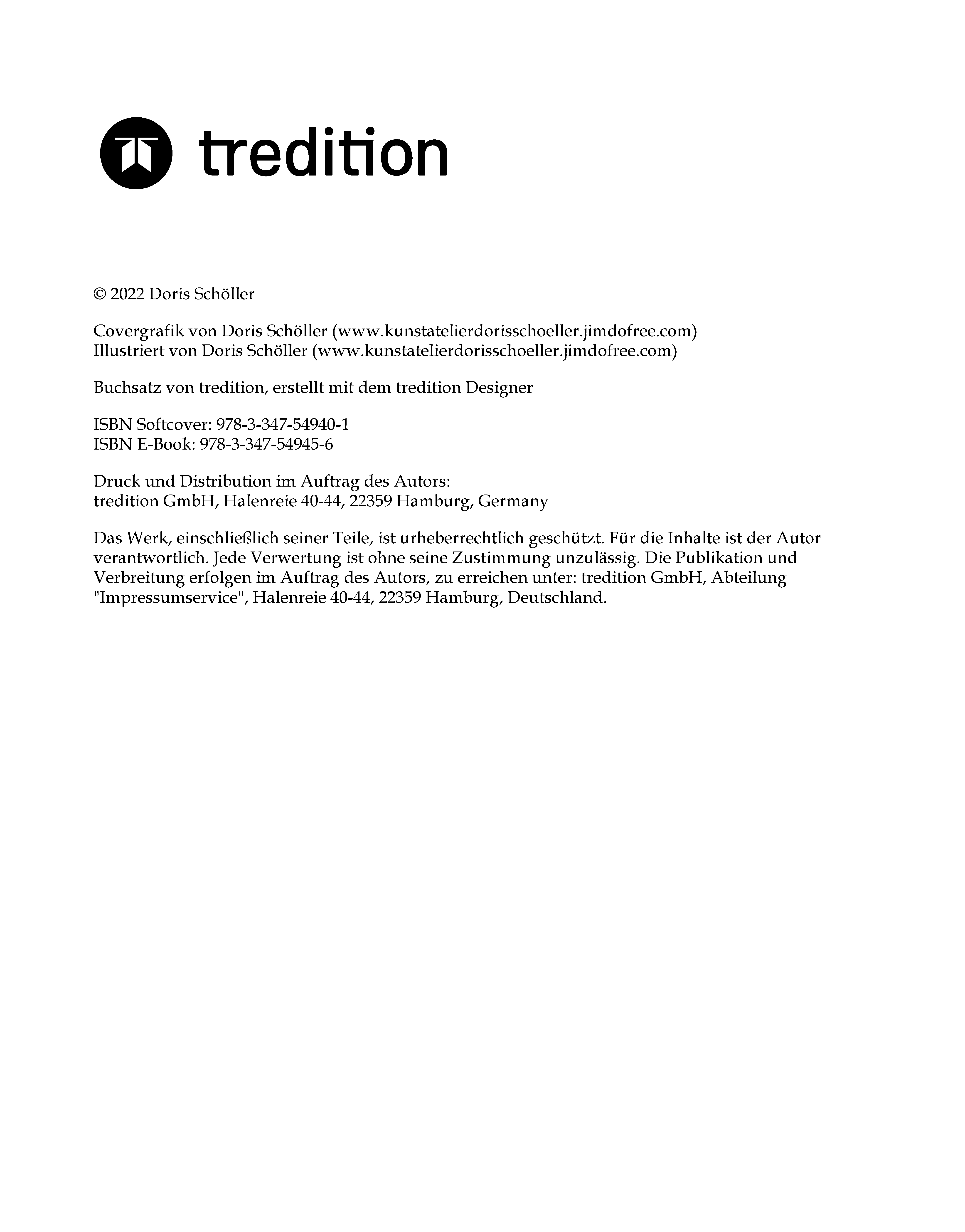 tredition

© 2022 Doris Schöller

Covergrafik von Doris Schöller (www.kunstatelierdorisschoeller.jimdofree.com)
Illustriert von Doris Schöller (www.kunstatelierdorisschoeller.jimdofree.com)

Buchsatz von tredition, erstellt mit dem tredition Designer

ISBN Softcover: 978-3-347-54940-1
ISBN E-Book: 978-3-347-54945-6

Druck und Distribution im Auftrag des Autors:
tredition GmbH, Halenreie 40-44, 22359 Hamburg, Germany

Das Werk, einschließlich seiner Teile, ist urheberrechtlich geschützt. Für die Inhalte ist der Autor verantwortlich. Jede Verwertung ist ohne seine Zustimmung unzulässig. Die Publikation und Verbreitung erfolgen im Auftrag des Autors, zu erreichen unter: tredition GmbH, Abteilung "Impressumservice", Halenreie 40-44, 22359 Hamburg, Deutschland.